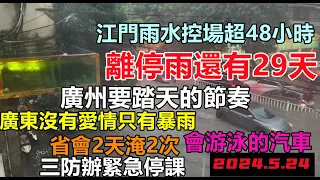 江門雨水控場超48小時
離停雨還有29天
廣州要踏天的節奏
廣東沒有愛情只有暴雨
省會2天淹2次
會游泳的汽車
三防辦緊急停課
2024.5.24